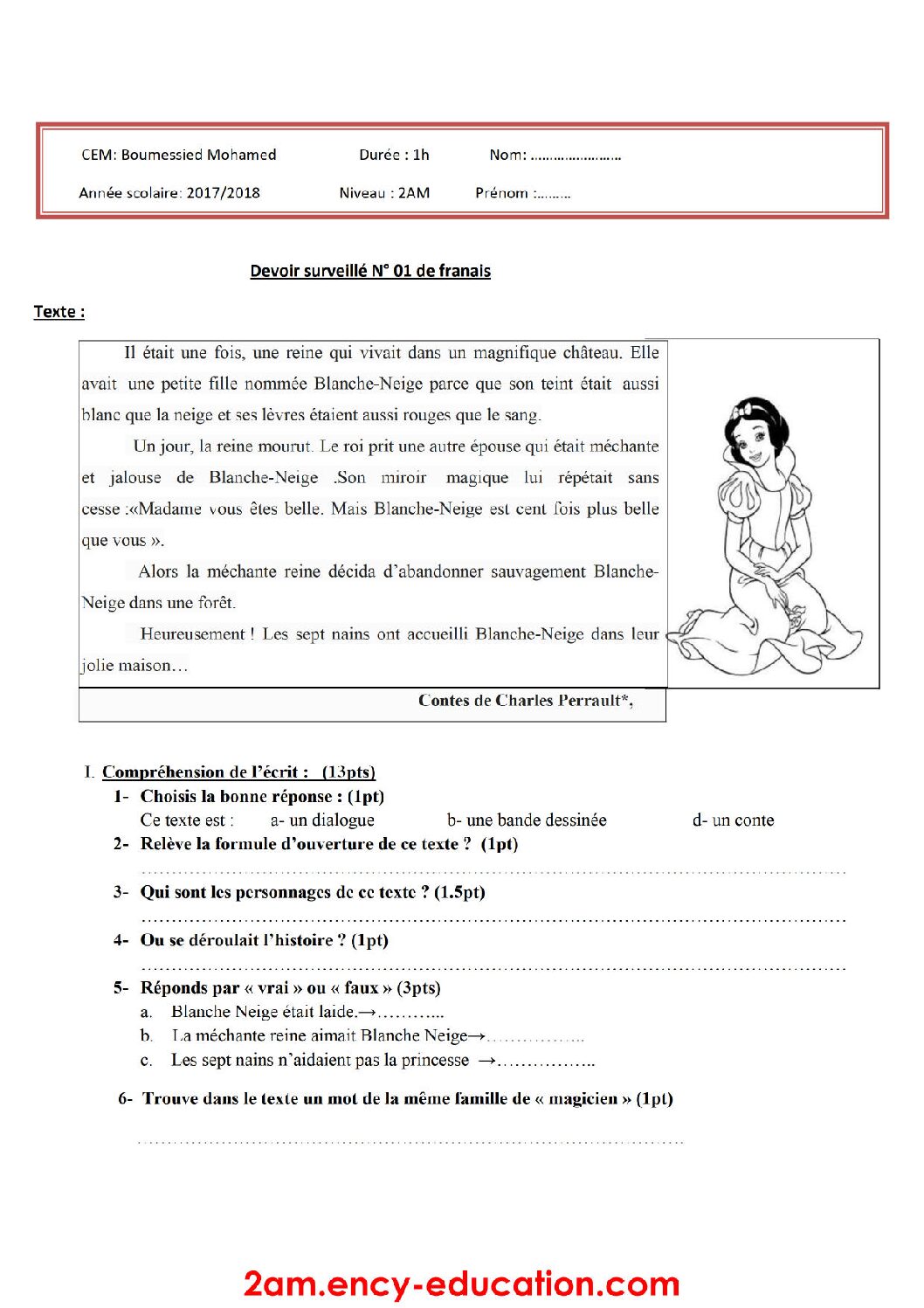 CEM: Boumessied Mohamed    Durée : 1h    Nom: ____

Année scolaire: 2017/2018    Niveau : 2AM    Prénom : ____

Devoir surveillé N° 01 de franais

Texte :

Il était une fois, une reine qui vivait dans un magnifique château. Elle avait une petite fille nommée Blanche-Neige parce que son teint était aussi blanc que la neige et ses lèvres étaient aussi rouges que le sang.

Un jour, la reine mourut. Le roi prit une autre épouse qui était méchante et jalouse de Blanche-Neige .Son miroir magique lui répétait sans cesse :«Madame vous êtes belle. Mais Blanche-Neige est cent fois plus belle que vous ».

Alors la méchante reine décida d'abandonner sauvagement Blanche-Neige dans une forêt.

Heureusement ! Les sept nains ont accueilli Blanche-Neige dans leur jolie maison…

Contes de Charles Perrault*,

I. Compréhension de l'écrit : (13pts)

1- Choisis la bonne réponse : (1pt)
Ce texte est :    a- un dialogue    b- une bande dessinée    d- un conte

2- Relève la formule d'ouverture de ce texte ? (1pt)
____

3- Qui sont les personnages de ce texte ? (1.5pt)
____

4- Ou se déroulait l'histoire ? (1pt)
____

5- Réponds par « vrai » ou « faux » (3pts)
a. Blanche Neige était laide.→____
b. La méchante reine aimait Blanche Neige→____
c. Les sept nains n'aidaient pas la princesse →____

6- Trouve dans le texte un mot de la même famille de « magicien » (1pt)
____

2am.ency-education.com